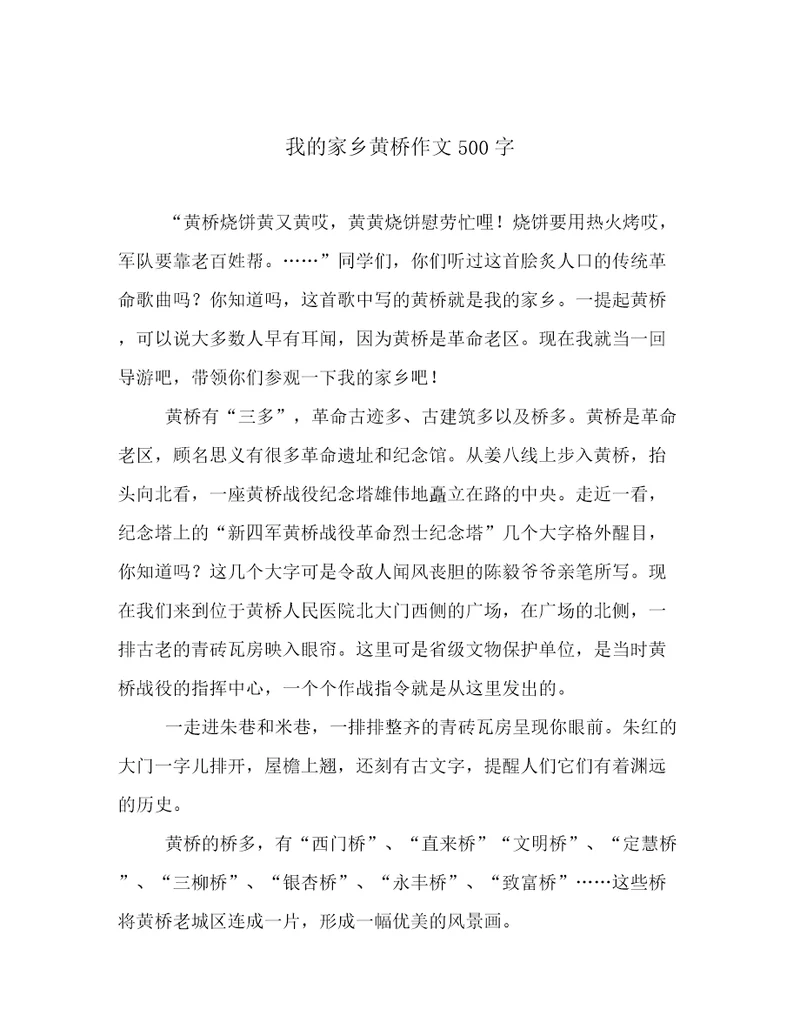 我的家乡黄桥作文500字

“黄桥烧饼黄又黄哎，黄黄烧饼慰劳忙哩！烧饼要用热火烤哎，军队要靠老百姓帮。……”同学们，你们听过这首脍炙人口的传统革命歌曲吗？你知道吗，这首歌中写的黄桥就是我的家乡。一提起黄桥，可以说大多数人早有耳闻，因为黄桥是革命老区。现在我就当一回导游吧，带领你们参观一下我的家乡吧！

黄桥有“三多”，革命古迹多、古建筑多以及桥多。黄桥是革命老区，顾名思义有很多革命遗址和纪念馆。从姜八线上步入黄桥，抬头向北看，一座黄桥战役纪念塔雄伟地矗立在路的中央。走近一看，纪念塔上的“新四军黄桥战役革命烈士纪念塔”几个大字格外醒目，你知道吗？这几个大字可是令敌人闻风丧胆的陈毅爷爷亲笔所写。现在我们来到位于黄桥人民医院北大门西侧的广场，在广场的北侧，一排古老的青砖瓦房映入眼帘。这里可是省级文物保护单位，是当时黄桥战役的指挥中心，一个个作战指令就是从这里发出的。

一走进朱巷和米巷，一排排整齐的青砖瓦房呈现你眼前。朱红的大门一字儿排开，屋檐上翘，还刻有古文字，提醒人们它们有着渊远的历史。

黄桥的桥多，有“西门桥”、“直来桥”“文明桥”、“定慧桥”、“三柳桥”、“银杏桥”、“永丰桥”、“致富桥”……这些桥将黄桥老城区连成一片，形成一幅优美的风景画。